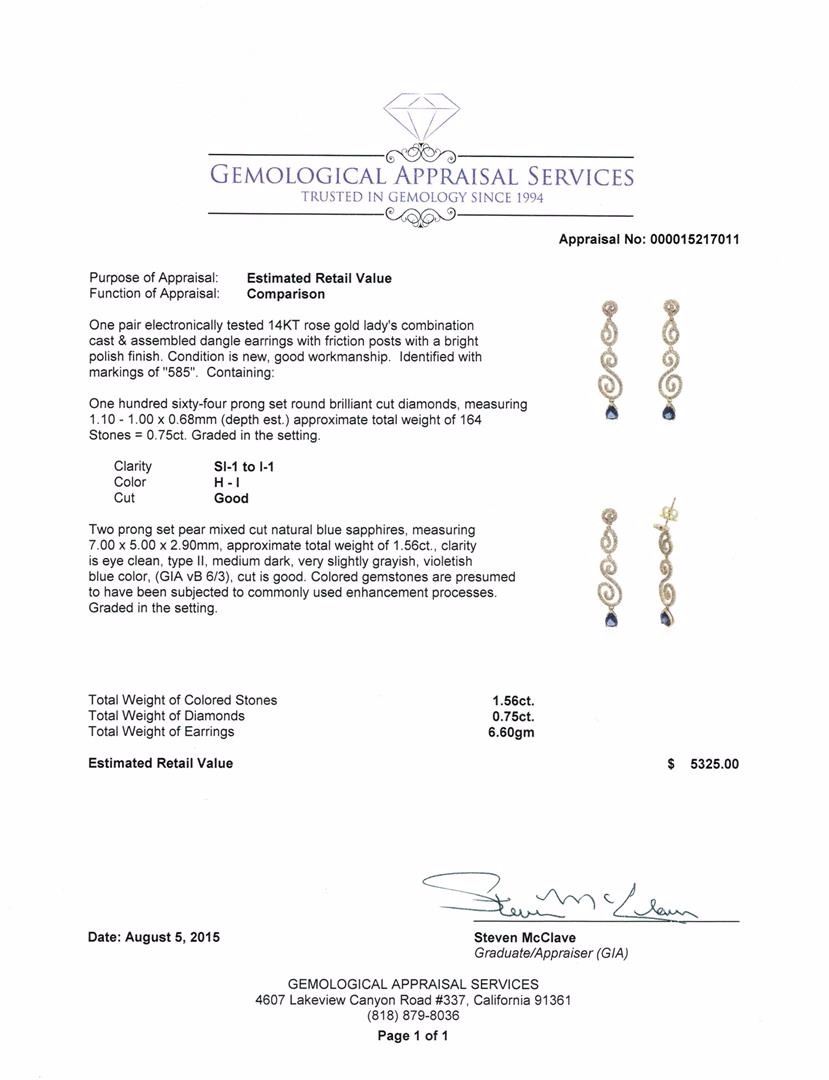 GEMOLOGICAL APPRAISAL SERVICES
TRUSTED IN GEMOLOGY SINCE 1994

Appraisal No: 000015217011

Purpose of Appraisal: Estimated Retail Value
Function of Appraisal: Comparison

One pair electronically tested 14KT rose gold lady's combination cast & assembled dangle earrings with friction posts with a bright polish finish. Condition is new, good workmanship. Identified with markings of "585". Containing:

One hundred sixty-four prong set round brilliant cut diamonds, measuring 1.10 - 1.00 x 0.68mm (depth est.) approximate total weight of 164 Stones = 0.75ct. Graded in the setting.

Clarity SI-1 to I-1
Color H - I
Cut Good

Two prong set pear mixed cut natural blue sapphires, measuring 7.00 x 5.00 x 2.90mm, approximate total weight of 1.56ct., clarity is eye clean, type II, medium dark, very slightly grayish, violetish blue color, (GIA vB 6/3), cut is good. Colored gemstones are presumed to have been subjected to commonly used enhancement processes. Graded in the setting.

Total Weight of Colored Stones 1.56ct.
Total Weight of Diamonds 0.75ct.
Total Weight of Earrings 6.60gm

Estimated Retail Value $ 5325.00

Steven McClave

Date: August 5, 2015

Steven McClave
Graduate/Appraiser (GIA)

GEMOLOGICAL APPRAISAL SERVICES
4607 Lakeview Canyon Road #337, California 91361
(818) 879-8036
Page 1 of 1